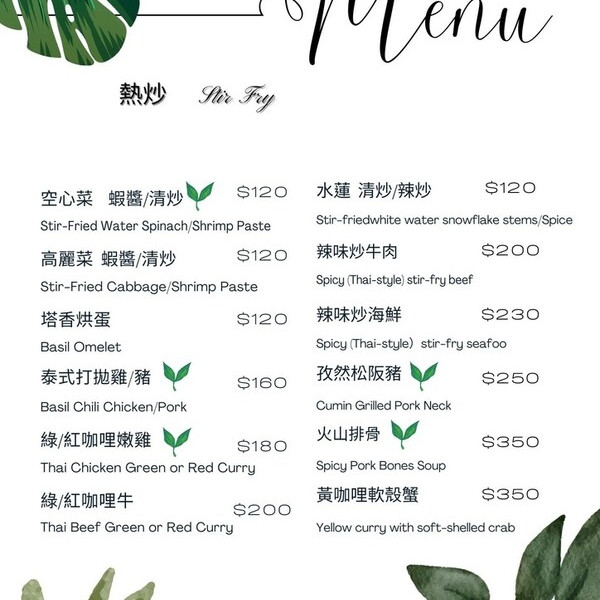 Menu

熱炒 Stir Fry

空心菜 蝦醬/清炒 $120
Stir-Fried Water Spinach/Shrimp Paste

高麗菜 蝦醬/清炒 $120
Stir-Fried Cabbage/Shrimp Paste

塔香烘蛋 $120
Basil Omelet

泰式打拋雞/豬 $160
Basil Chili Chicken/Pork

綠/紅咖哩嫩雞 $180
Thai Chicken Green or Red Curry

綠/紅咖哩牛 $200
Thai Beef Green or Red Curry

水蓮 清炒/辣炒 $120
Stir-friedwhite water snowflake stems/Spice

辣味炒牛肉 $200
Spicy (Thai-style) stir-fry beef

辣味炒海鮮 $230
Spicy (Thai-style) stir-fry seafoo

孜然松阪豬 $250
Cumin Grilled Pork Neck

火山排骨 $350
Spicy Pork Bones Soup

黃咖哩軟殼蟹 $350
Yellow curry with soft-shelled crab